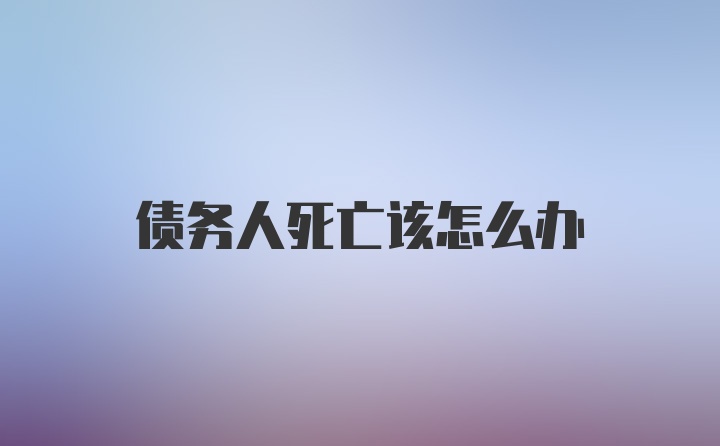 债务人死亡该怎么办